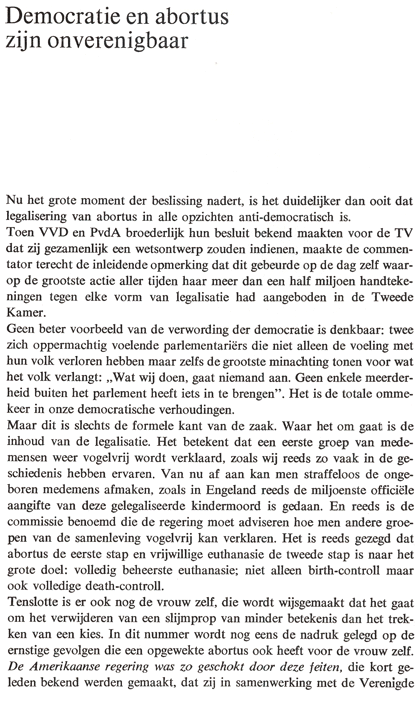 Democratie en abortus zijn onverenigbaar

Nu het grote moment der beslissing nadert, is het duidelijker dan ooit dat legalisering van abortus in alle opzichten anti-democratisch is.
Toen VVD en PvdA broederlijk hun besluit bekend maakten voor de TV dat zij gezamenlijk een wetsontwerp zouden indienen, maakte de commentator terecht de inleidende opmerking dat dit gebeurde op de dag zelf waarop de grootste actie aller tijden haar meer dan een half miljoen handtekeningen tegen elke vorm van legalisatie had aangeboden in de Tweede Kamer.
Geen beter voorbeeld van de verwording der democratie is denkbaar: twee zich oppermachtig voelende parlementariërs die niet alleen de voeling met hun volk verloren hebben maar zelfs de grootste minachting tonen voor wat het volk verlangt: „Wat wij doen, gaat niemand aan. Geen enkele meerderheid buiten het parlement heeft iets in te brengen". Het is de totale ommekeer in onze democratische verhoudingen.
Maar dit is slechts de formele kant van de zaak. Waar het om gaat is de inhoud van de legalisatie. Het betekent dat een eerste groep van medemensen weer vogelvrij wordt verklaard, zoals wij reeds zo vaak in de geschiedenis hebben ervaren. Van nu af aan kan men straffeloos de ongeboren medemens afmaken, zoals in Engeland reeds de miljoenste officiële aangifte van deze gelegaliseerde kindermoord is gedaan. En reeds is de commissie benoemd die de regering moet adviseren hoe men andere groepen van de samenleving vogelvrij kan verklaren. Het is reeds gezegd dat abortus de eerste stap en vrijwillige euthanasie de tweede stap is naar het grote doel: volledig beheerste euthanasie; niet alleen birth-controll maar ook volledige death-controll.
Tenslotte is er ook nog de vrouw zelf, die wordt wijsgemaakt dat het gaat om het verwijderen van een slijmprop van minder betekenis dan het trekken van een kies. In dit nummer wordt nog eens de nadruk gelegd op de ernstige gevolgen die een opgewekte abortus ook heeft voor de vrouw zelf. De Amerikaanse regering was zo geschokt door deze feiten, die kort geleden bekend werden gemaakt, dat zij in samenwerking met de Verenigde